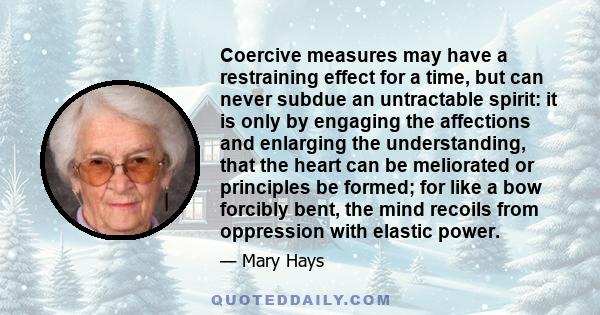 Coercive measures may have a restraining effect for a time, but can never subdue an untractable spirit: it is only by engaging the affections and enlarging the understanding, that the heart can be meliorated or principles be formed; for like a bow forcibly bent, the mind recoils from oppression with elastic power.

— Mary Hays

QUOTEDDAILY.COM